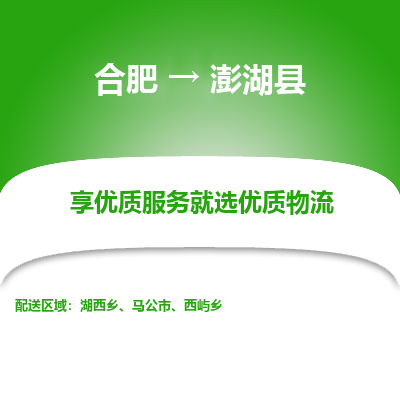 合肥 → 澎湖县

享优质服务就选优质物流

配送区域：湖西乡、马公市、西屿乡